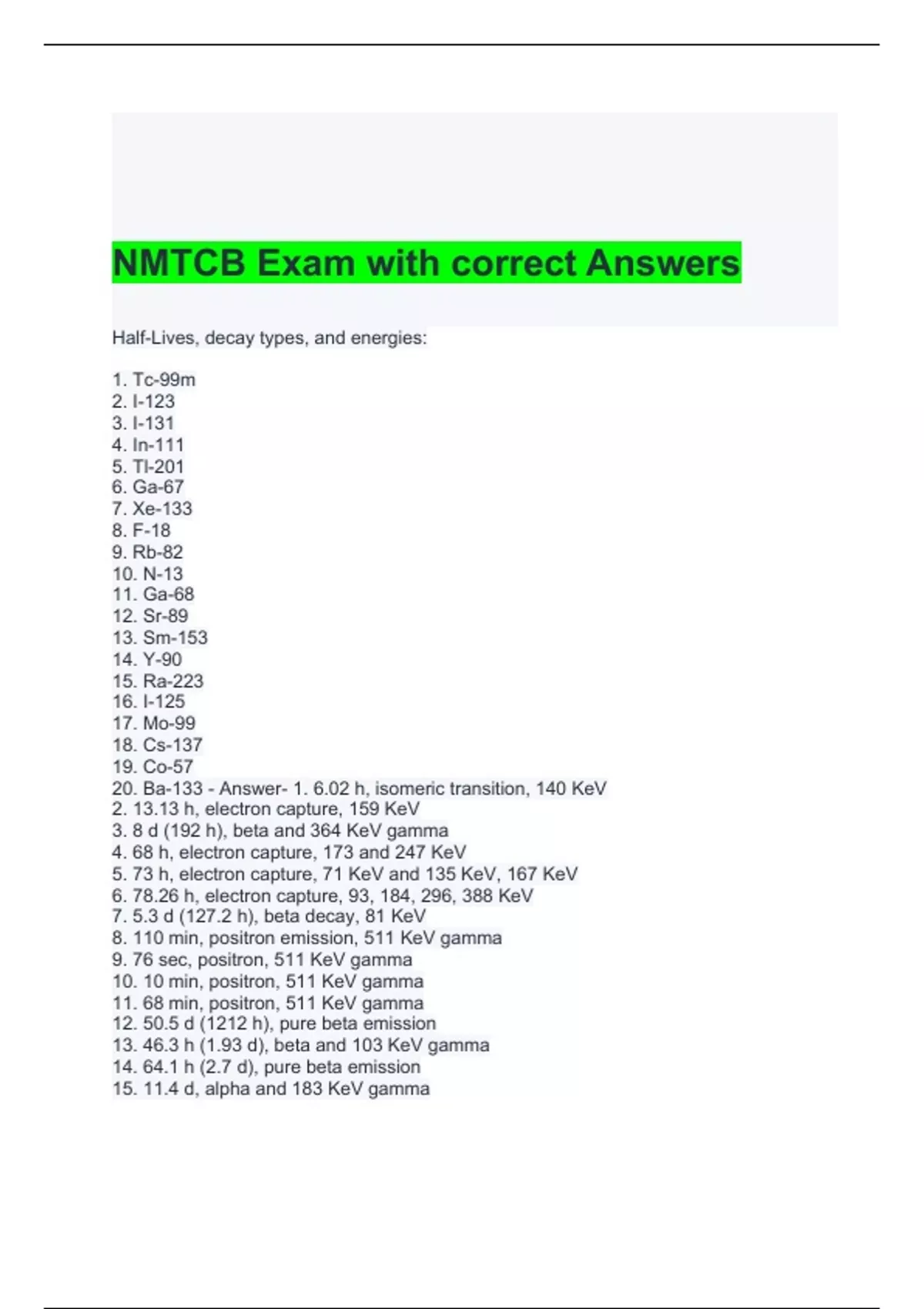 NMTCB Exam with correct Answers

Half-Lives, decay types, and energies:

1. Tc-99m
2. I-123
3. I-131
4. In-111
5. Tl-201
6. Ga-67
7. Xe-133
8. F-18
9. Rb-82
10. N-13
11. Ga-68
12. Sr-89
13. Sm-153
14. Y-90
15. Ra-223
16. I-125
17. Mo-99
18. Cs-137
19. Co-57
20. Ba-133 - Answer- 1. 6.02 h, isomeric transition, 140 KeV
2. 13.13 h, electron capture, 159 KeV
3. 8 d (192 h), beta and 364 KeV gamma
4. 68 h, electron capture, 173 and 247 KeV
5. 73 h, electron capture, 71 KeV and 135 KeV, 167 KeV
6. 78.26 h, electron capture, 93, 184, 296, 388 KeV
7. 5.3 d (127.2 h), beta decay, 81 KeV
8. 110 min, positron emission, 511 KeV gamma
9. 76 sec, positron, 511 KeV gamma
10. 10 min, positron, 511 KeV gamma
11. 68 min, positron, 511 KeV gamma
12. 50.5 d (1212 h), pure beta emission
13. 46.3 h (1.93 d), beta and 103 KeV gamma
14. 64.1 h (2.7 d), pure beta emission
15. 11.4 d, alpha and 183 KeV gamma